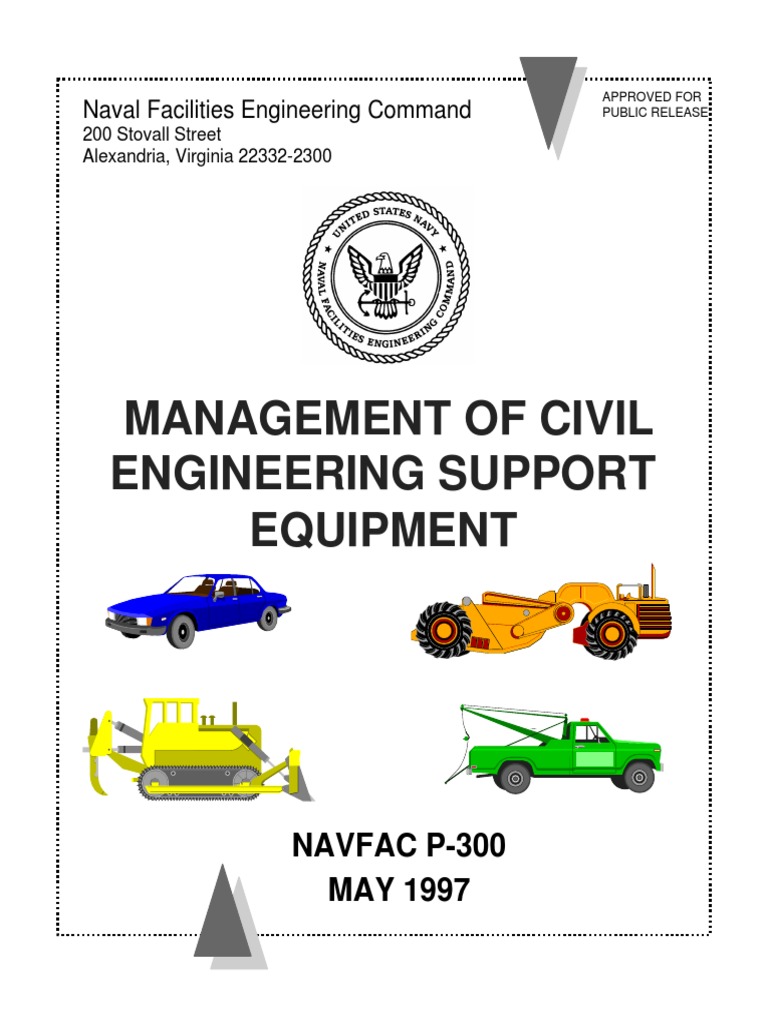 Naval Facilities Engineering Command
200 Stovall Street
Alexandria, Virginia 22332-2300

APPROVED FOR PUBLIC RELEASE

UNITED STATES NAVY
NAVAL FACILITIES ENGINEERING COMMAND

MANAGEMENT OF CIVIL ENGINEERING SUPPORT EQUIPMENT

NAVFAC P-300
MAY 1997